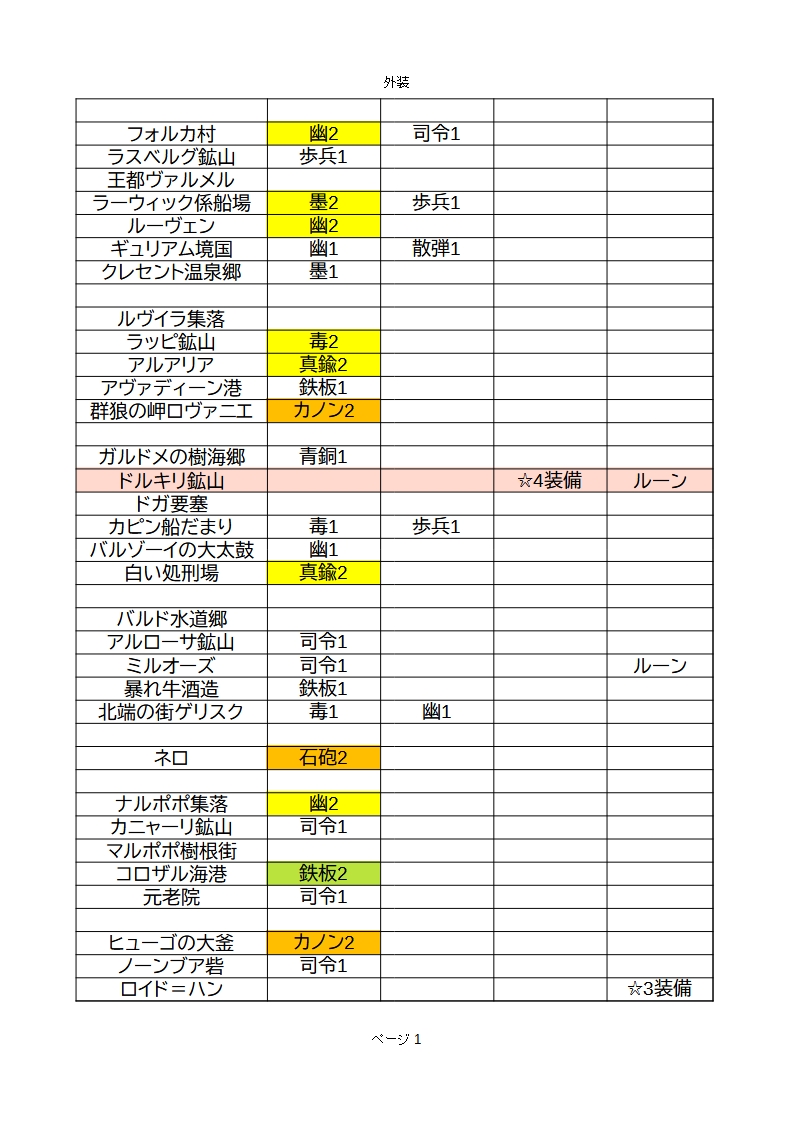 外装

| | | | | |
|---|---|---|---|---|
| フォルカ村 | 幽2 | 司令1 | | |
| ラスベルグ鉱山 | 歩兵1 | | | |
| 王都ヴァルメル | | | | |
| ラーウィック係船場 | 墨2 | 歩兵1 | | |
| ルーヴェン | 幽2 | | | |
| ギュリアム境国 | 幽1 | 散弾1 | | |
| クレセント温泉郷 | 墨1 | | | |
| | | | | |
| ルヴイラ集落 | | | | |
| ラッピ鉱山 | 毒2 | | | |
| アルアリア | 真鍮2 | | | |
| アヴァディーン港 | 鉄板1 | | | |
| 群狼の岬ロヴァニエ | カノン2 | | | |
| | | | | |
| ガルドメの樹海郷 | 青銅1 | | | |
| ドルキリ鉱山 | | | ☆4装備 | ルーン |
| ドガ要塞 | | | | |
| カピン船だまり | 毒1 | 歩兵1 | | |
| バルゾーイの大太鼓 | 幽1 | | | |
| 白い処刑場 | 真鍮2 | | | |
| | | | | |
| バルド水道郷 | | | | |
| アルローサ鉱山 | 司令1 | | | |
| ミルオーズ | 司令1 | | | ルーン |
| 暴れ牛酒造 | 鉄板1 | | | |
| 北端の街ゲリスク | 毒1 | 幽1 | | |
| | | | | |
| ネロ | 石砲2 | | | |
| | | | | |
| ナルポポ集落 | 幽2 | | | |
| カニャーリ鉱山 | 司令1 | | | |
| マルポポ樹根街 | | | | |
| コロザル海港 | 鉄板2 | | | |
| 元老院 | 司令1 | | | |
| | | | | |
| ヒューゴの大釜 | カノン2 | | | |
| ノーンブア砦 | 司令1 | | | |
| ロイド＝ハン | | | | ☆3装備 |

ページ 1